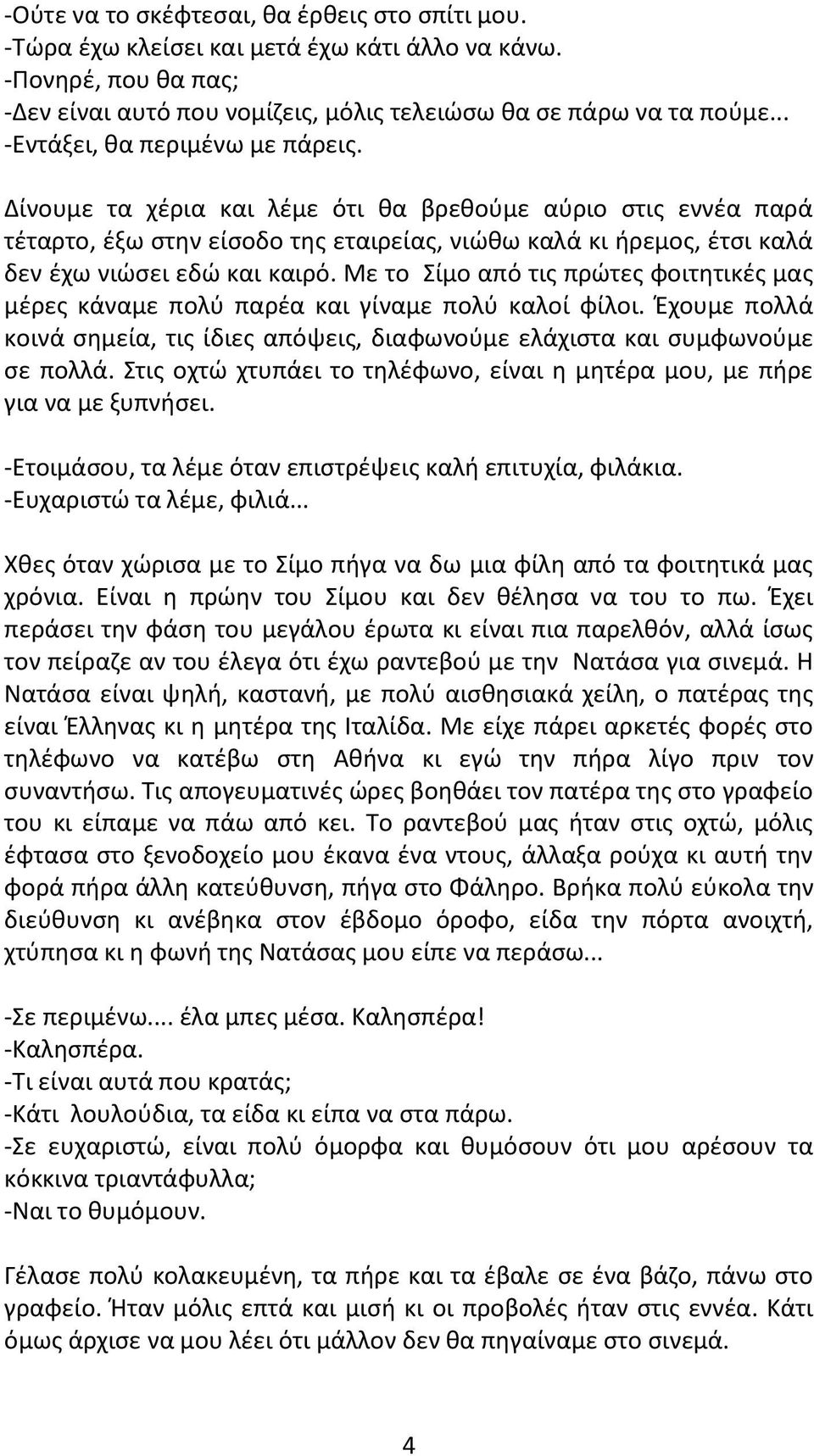 -Ούτε να το σκέφτεσαι, θα έρθεις στο σπίτι μου.
-Τώρα έχω κλείσει και μετά έχω κάτι άλλο να κάνω.
-Πονηρέ, που θα πας;
-Δεν είναι αυτό που νομίζεις, μόλις τελειώσω θα σε πάρω να τα πούμε...
-Εντάξει, θα περιμένω με πάρεις.

Δίνουμε τα χέρια και λέμε ότι θα βρεθούμε αύριο στις εννέα παρά τέταρτο, έξω στην είσοδο της εταιρείας, νιώθω καλά κι ήρεμος, έτσι καλά δεν έχω νιώσει εδώ και καιρό. Με το Σίμο από τις πρώτες φοιτητικές μας μέρες κάναμε πολύ παρέα και γίναμε πολύ καλοί φίλοι. Έχουμε πολλά κοινά σημεία, τις ίδιες απόψεις, διαφωνούμε ελάχιστα και συμφωνούμε σε πολλά. Στις οχτώ χτυπάει το τηλέφωνο, είναι η μητέρα μου, με πήρε για να με ξυπνήσει.

-Ετοιμάσου, τα λέμε όταν επιστρέψεις καλή επιτυχία, φιλάκια.
-Ευχαριστώ τα λέμε, φιλιά...

Χθες όταν χώρισα με το Σίμο πήγα να δω μια φίλη από τα φοιτητικά μας χρόνια. Είναι η πρώην του Σίμου και δεν θέλησα να του το πω. Έχει περάσει την φάση του μεγάλου έρωτα κι είναι πια παρελθόν, αλλά ίσως τον πείραζε αν του έλεγα ότι έχω ραντεβού με την Νατάσα για σινεμά. Η Νατάσα είναι ψηλή, καστανή, με πολύ αισθησιακά χείλη, ο πατέρας της είναι Έλληνας κι η μητέρα της Ιταλίδα. Με είχε πάρει αρκετές φορές στο τηλέφωνο να κατέβω στη Αθήνα κι εγώ την πήρα λίγο πριν τον συναντήσω. Τις απογευματινές ώρες βοηθάει τον πατέρα της στο γραφείο του κι είπαμε να πάω από κει. Το ραντεβού μας ήταν στις οχτώ, μόλις έφτασα στο ξενοδοχείο μου έκανα ένα ντους, άλλαξα ρούχα κι αυτή την φορά πήρα άλλη κατεύθυνση, πήγα στο Φάληρο. Βρήκα πολύ εύκολα την διεύθυνση κι ανέβηκα στον έβδομο όροφο, είδα την πόρτα ανοιχτή, χτύπησα κι η φωνή της Νατάσας μου είπε να περάσω...

-Σε περιμένω.... έλα μπες μέσα. Καλησπέρα!
-Καλησπέρα.
-Τι είναι αυτά που κρατάς;
-Κάτι λουλούδια, τα είδα κι είπα να στα πάρω.
-Σε ευχαριστώ, είναι πολύ όμορφα και θυμόσουν ότι μου αρέσουν τα κόκκινα τριαντάφυλλα;
-Ναι το θυμόμουν.

Γέλασε πολύ κολακευμένη, τα πήρε και τα έβαλε σε ένα βάζο, πάνω στο γραφείο. Ήταν μόλις επτά και μισή κι οι προβολές ήταν στις εννέα. Κάτι όμως άρχισε να μου λέει ότι μάλλον δεν θα πηγαίναμε στο σινεμά.

4